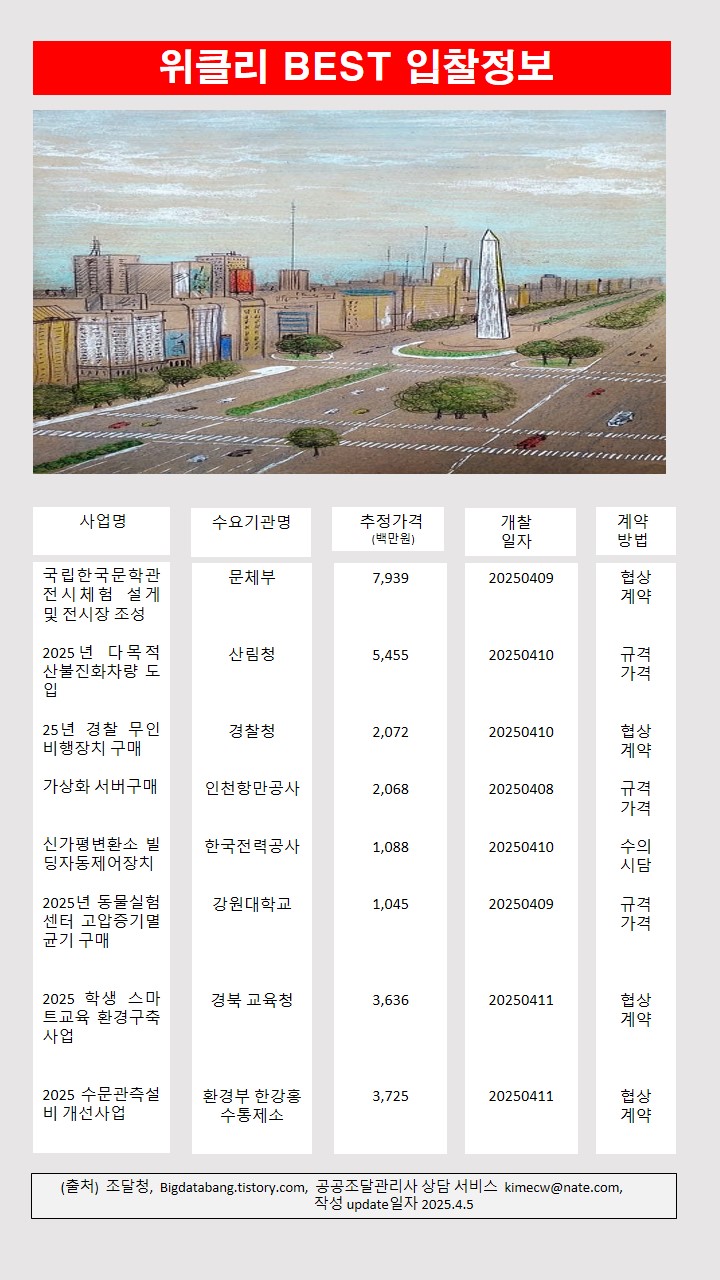 위클리 BEST 입찰정보

| 사업명 | 수요기관명 | 추정가격 (백만원) | 개찰 일자 | 계약 방법 |
|---|---|---|---|---|
| 국립한국문학관 전시체험 설계 및 전시장 조성 | 문체부 | 7,939 | 20250409 | 협상 계약 |
| 2025 년 다목적 산불진화차량 도입 | 산림청 | 5,455 | 20250410 | 규격 가격 |
| 25년 경찰 무인 비행장치 구매 | 경찰청 | 2,072 | 20250410 | 협상 계약 |
| 가상화 서버구매 | 인천항만공사 | 2,068 | 20250408 | 규격 가격 |
| 신가평변환소 빌딩자동제어장치 | 한국전력공사 | 1,088 | 20250410 | 수의 시담 |
| 2025년 동물실험센터 고압증기멸균기 구매 | 강원대학교 | 1,045 | 20250409 | 규격 가격 |
| 2025 학생 스마트교육 환경구축 사업 | 경북 교육청 | 3,636 | 20250411 | 협상 계약 |
| 2025 수문관측설비 개선사업 | 환경부 한강홍수통제소 | 3,725 | 20250411 | 협상 계약 |

(출처) 조달청, Bigdatabang.tistory.com, 공공조달관리사 상담 서비스 kimecw@nate.com, 작성 update일자 2025.4.5